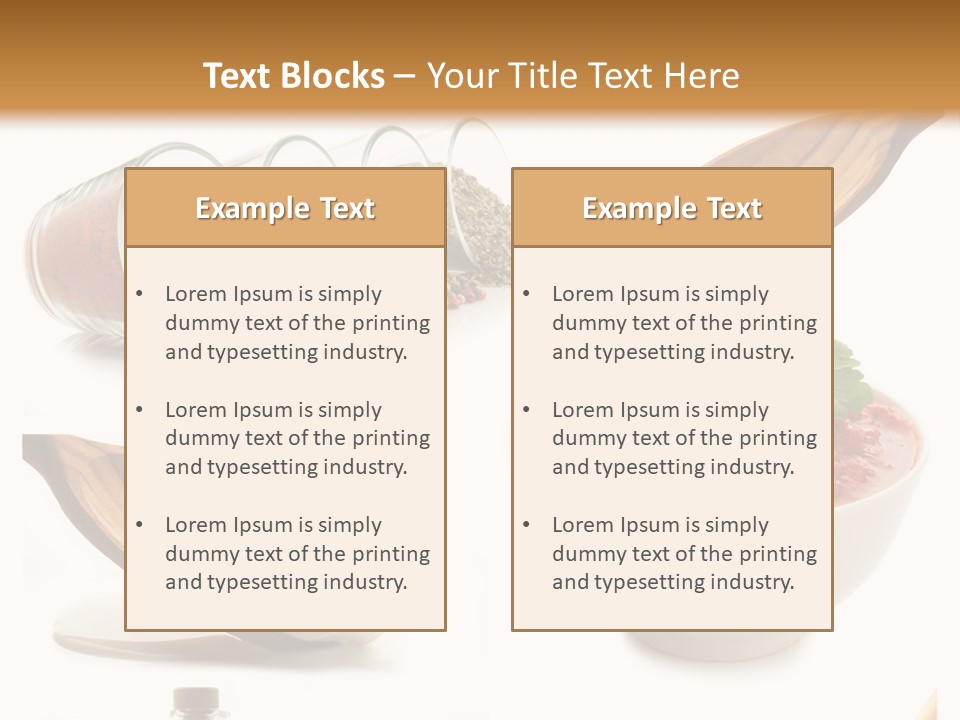 Text Blocks – Your Title Text Here

Example Text

• Lorem Ipsum is simply dummy text of the printing and typesetting industry.
• Lorem Ipsum is simply dummy text of the printing and typesetting industry.
• Lorem Ipsum is simply dummy text of the printing and typesetting industry.

Example Text

• Lorem Ipsum is simply dummy text of the printing and typesetting industry.
• Lorem Ipsum is simply dummy text of the printing and typesetting industry.
• Lorem Ipsum is simply dummy text of the printing and typesetting industry.